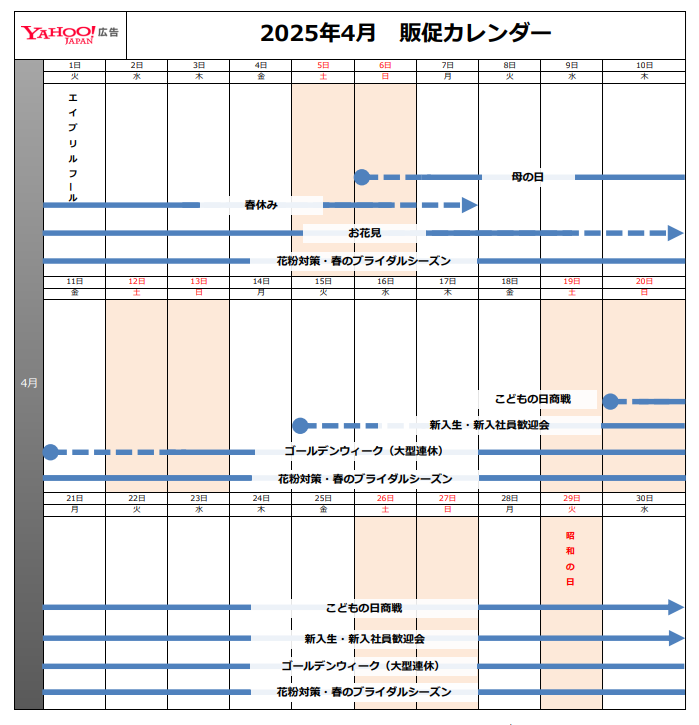 YAHOO! JAPAN 広告

2025年4月　販促カレンダー

4月

| 1日 | 2日 | 3日 | 4日 | 5日 | 6日 | 7日 | 8日 | 9日 | 10日 |
|---|---|---|---|---|---|---|---|---|---|
| 火 | 水 | 木 | 金 | 土 | 日 | 月 | 火 | 水 | 木 |

エイプリルフール

母の日

春休み

お花見

花粉対策・春のブライダルシーズン

| 11日 | 12日 | 13日 | 14日 | 15日 | 16日 | 17日 | 18日 | 19日 | 20日 |
|---|---|---|---|---|---|---|---|---|---|
| 金 | 土 | 日 | 月 | 火 | 水 | 木 | 金 | 土 | 日 |

こどもの日商戦

新入生・新入社員歓迎会

ゴールデンウィーク（大型連休）

花粉対策・春のブライダルシーズン

| 21日 | 22日 | 23日 | 24日 | 25日 | 26日 | 27日 | 28日 | 29日 | 30日 |
|---|---|---|---|---|---|---|---|---|---|
| 月 | 火 | 水 | 木 | 金 | 土 | 日 | 月 | 火 | 水 |

昭和の日

こどもの日商戦

新入生・新入社員歓迎会

ゴールデンウィーク（大型連休）

花粉対策・春のブライダルシーズン